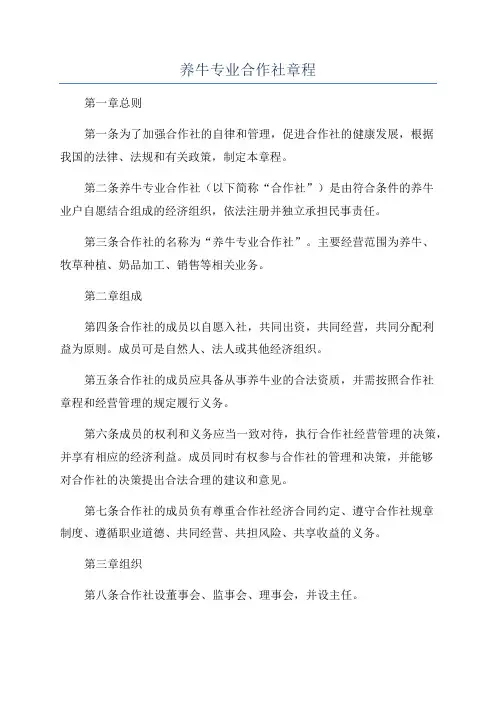 养牛专业合作社章程

第一章总则

第一条为了加强合作社的自律和管理，促进合作社的健康发展，根据我国的法律、法规和有关政策，制定本章程。

第二条养牛专业合作社（以下简称“合作社”）是由符合条件的养牛业户自愿结合组成的经济组织，依法注册并独立承担民事责任。

第三条合作社的名称为“养牛专业合作社”。主要经营范围为养牛、牧草种植、奶品加工、销售等相关业务。

第二章组成

第四条合作社的成员以自愿入社，共同出资，共同经营，共同分配利益为原则。成员可是自然人、法人或其他经济组织。

第五条合作社的成员应具备从事养牛业的合法资质，并需按照合作社章程和经营管理的规定履行义务。

第六条成员的权利和义务应当一致对待，执行合作社经营管理的决策，并享有相应的经济利益。成员同时有权参与合作社的管理和决策，并能够对合作社的决策提出合法合理的建议和意见。

第七条合作社的成员负有尊重合作社经济合同约定、遵守合作社规章制度、遵循职业道德、共同经营、共担风险、共享收益的义务。

第三章组织

第八条合作社设董事会、监事会、理事会，并设主任。